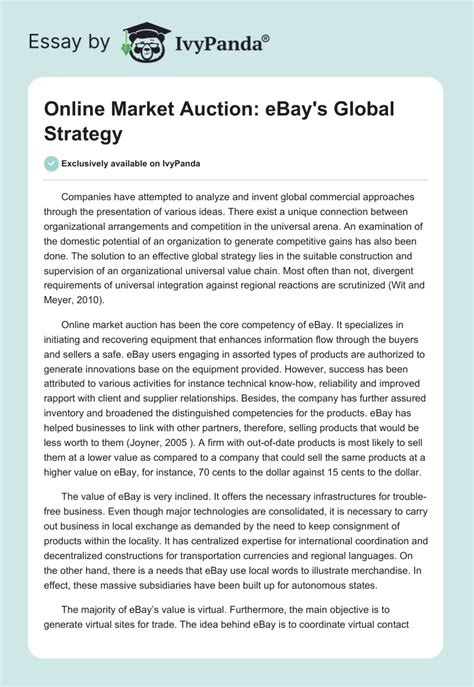 Essay by IvyPanda®

Online Market Auction: eBay's Global Strategy

Exclusively available on IvyPanda

Companies have attempted to analyze and invent global commercial approaches through the presentation of various ideas. There exist a unique connection between organizational arrangements and competition in the universal arena. An examination of the domestic potential of an organization to generate competitive gains has also been done. The solution to an effective global strategy lies in the suitable construction and supervision of an organizational universal value chain. Most often than not, divergent requirements of universal integration against regional reactions are scrutinized (Wit and Meyer, 2010).

Online market auction has been the core competency of eBay. It specializes in initiating and recovering equipment that enhances information flow through the buyers and sellers a safe. eBay users engaging in assorted types of products are authorized to generate innovations base on the equipment provided. However, success has been attributed to various activities for instance technical know-how, reliability and improved rapport with client and supplier relationships. Besides, the company has further assured inventory and broadened the distinguished competencies for the products. eBay has helped businesses to link with other partners, therefore, selling products that would be less worth to them (Joyner, 2005 ). A firm with out-of-date products is most likely to sell them at a lower value as compared to a company that could sell the same products at a higher value on eBay, for instance, 70 cents to the dollar against 15 cents to the dollar.

The value of eBay is very inclined. It offers the necessary infrastructures for trouble-free business. Even though major technologies are consolidated, it is necessary to carry out business in local exchange as demanded by the need to keep consignment of products within the locality. It has centralized expertise for international coordination and decentralized constructions for transportation currencies and regional languages. On the other hand, there is a needs that eBay use local words to illustrate merchandise. In effect, these massive subsidiaries have been built up for autonomous states.

The majority of eBay's value is virtual. Furthermore, the main objective is to generate virtual sites for trade. The idea behind eBay is to coordinate virtual contact